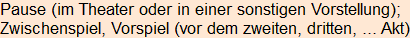 Pause (im Theater oder in einer sonstigen Vorstellung); Zwischenspiel, Vorspiel (vor dem zweiten, dritten, ... Akt)